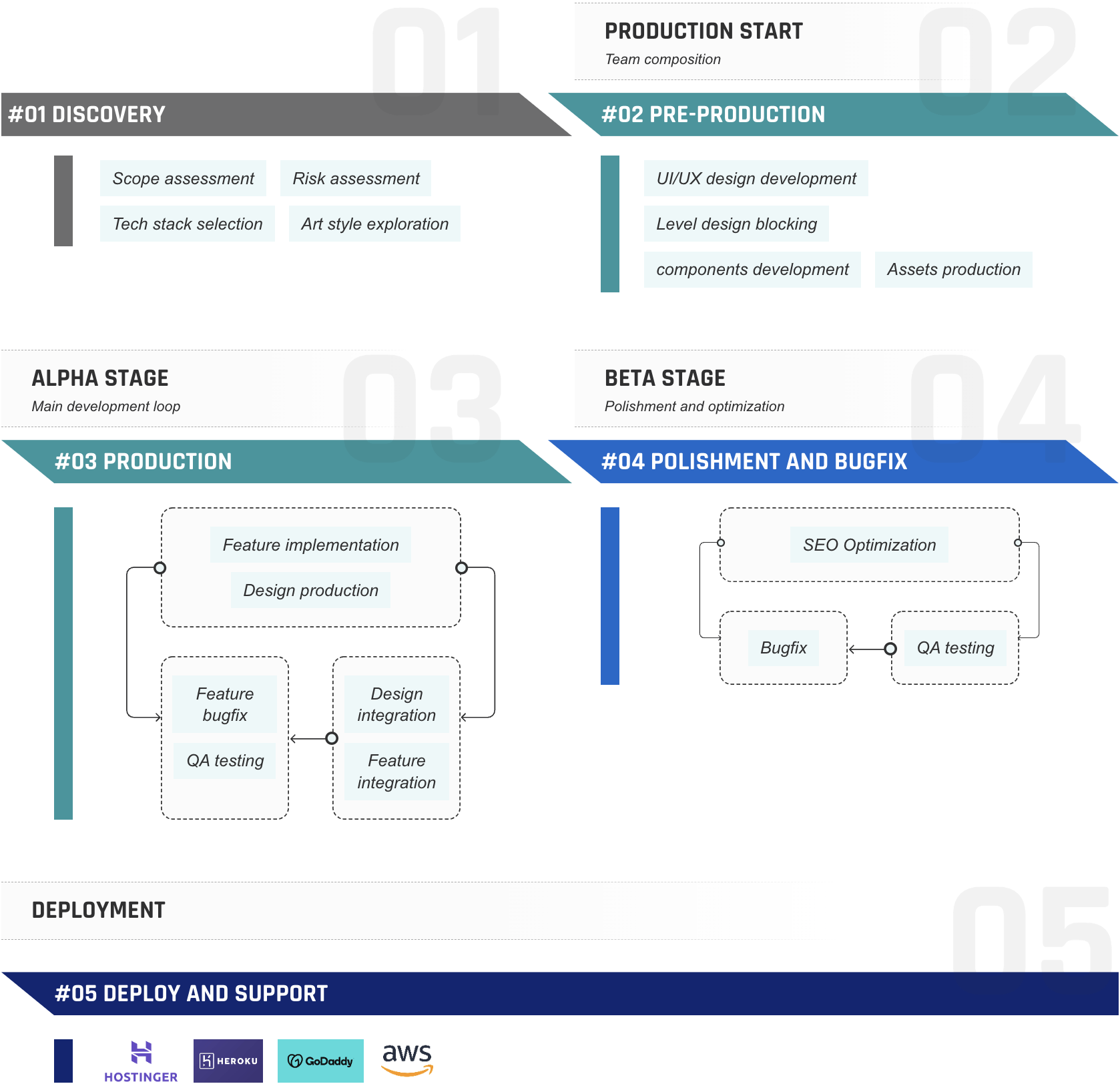 01

#01 DISCOVERY

Scope assessment

Risk assessment

Tech stack selection

Art style exploration

PRODUCTION START

Team composition

02

#02 PRE-PRODUCTION

UI/UX design development

Level design blocking

components development

Assets production

ALPHA STAGE

Main development loop

03

#03 PRODUCTION

Feature implementation

Design production

Feature bugfix

QA testing

Design integration

Feature integration

BETA STAGE

Polishment and optimization

04

#04 POLISHMENT AND BUGFIX

SEO Optimization

Bugfix

QA testing

DEPLOYMENT

05

#05 DEPLOY AND SUPPORT

HOSTINGER

HEROKU

GoDaddy

aws